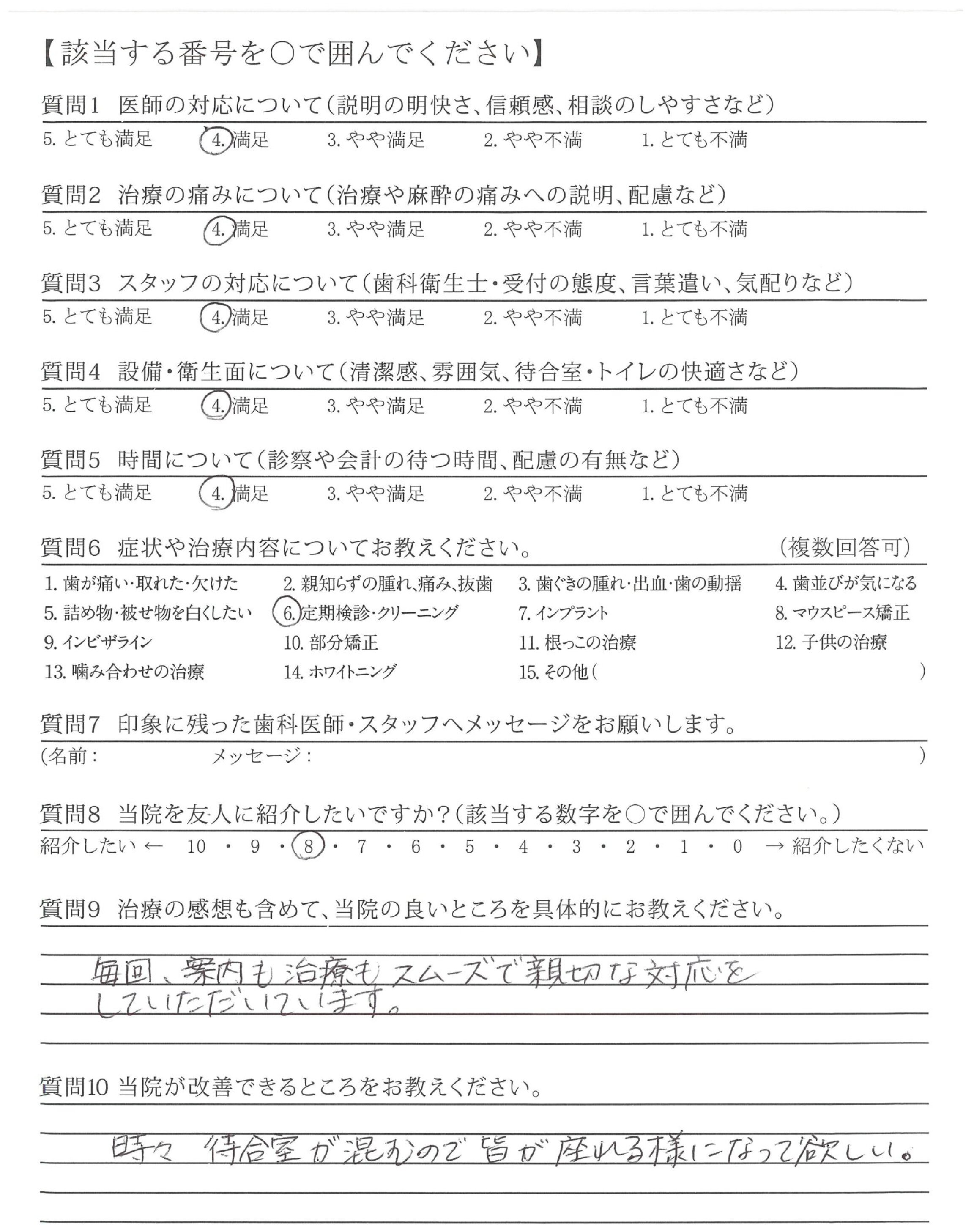 【該当する番号を○で囲んでください】

質問1 医師の対応について(説明の明快さ、信頼感、相談のしやすさなど)
5. とても満足 4. 満足 3. やや満足 2. やや不満 1. とても不満

質問2 治療の痛みについて(治療や麻酔の痛みへの説明、配慮など)
5. とても満足 4. 満足 3. やや満足 2. やや不満 1. とても不満

質問3 スタッフの対応について(歯科衛生士・受付の態度、言葉遣い、気配りなど)
5. とても満足 4. 満足 3. やや満足 2. やや不満 1. とても不満

質問4 設備・衛生面について(清潔感、雰囲気、待合室・トイレの快適さなど)
5. とても満足 4. 満足 3. やや満足 2. やや不満 1. とても不満

質問5 時間について(診察や会計の待つ時間、配慮の有無など)
5. とても満足 4. 満足 3. やや満足 2. やや不満 1. とても不満

質問6 症状や治療内容についてお教えください。 (複数回答可)
1. 歯が痛い・取れた・欠けた 2. 親知らずの腫れ、痛み、抜歯 3. 歯ぐきの腫れ・出血・歯の動揺 4. 歯並びが気になる
5. 詰め物・被せ物を白くしたい 6. 定期検診・クリーニング 7. インプラント 8. マウスピース矯正
9. インビザライン 10. 部分矯正 11. 根っこの治療 12. 子供の治療
13. 噛み合わせの治療 14. ホワイトニング 15. その他( )

質問7 印象に残った歯科医師・スタッフへメッセージをお願いします。
(名前: メッセージ: )

質問8 当院を友人に紹介したいですか?(該当する数字を○で囲んでください。)
紹介したい ← 10 ・ 9 ・ 8 ・ 7 ・ 6 ・ 5 ・ 4 ・ 3 ・ 2 ・ 1 ・ 0 → 紹介したくない

質問9 治療の感想も含めて、当院の良いところを具体的にお教えください。
毎回、案内も治療もスムーズで親切な対応をしていただいています。

質問10 当院が改善できるところをお教えください。
時々 待合室が混むので皆が座れる様になって欲しい。